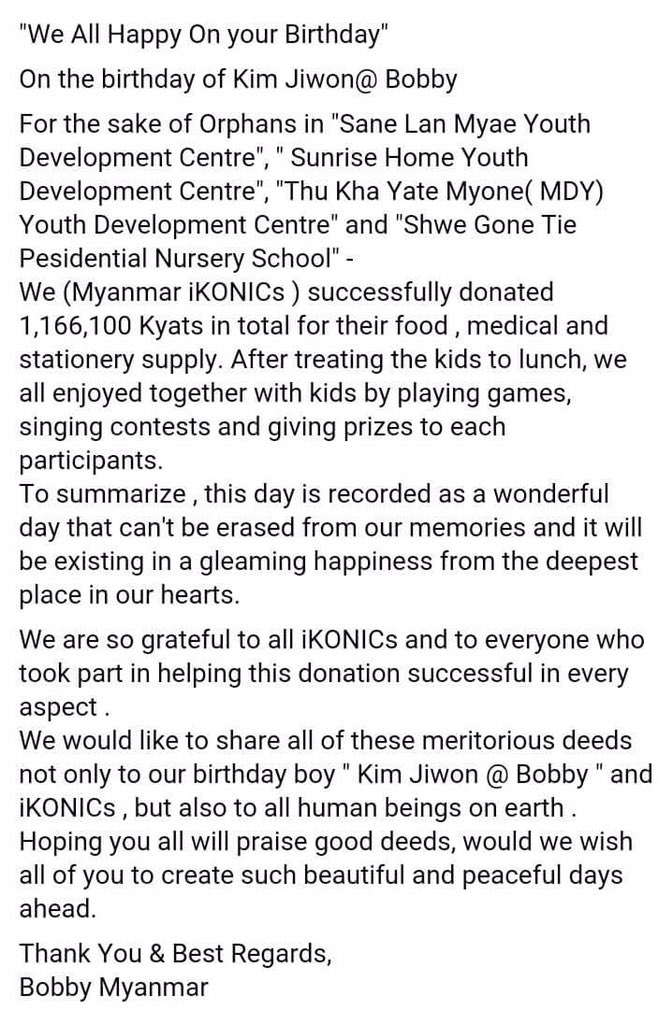 "We All Happy On your Birthday"

On the birthday of Kim Jiwon@ Bobby

For the sake of Orphans in "Sane Lan Myae Youth Development Centre", " Sunrise Home Youth Development Centre", "Thu Kha Yate Myone( MDY) Youth Development Centre" and "Shwe Gone Tie Pesidential Nursery School" -
We (Myanmar iKONICs ) successfully donated 1,166,100 Kyats in total for their food , medical and stationery supply. After treating the kids to lunch, we all enjoyed together with kids by playing games, singing contests and giving prizes to each participants.
To summarize , this day is recorded as a wonderful day that can't be erased from our memories and it will be existing in a gleaming happiness from the deepest place in our hearts.

We are so grateful to all iKONICs and to everyone who took part in helping this donation successful in every aspect .
We would like to share all of these meritorious deeds not only to our birthday boy " Kim Jiwon @ Bobby " and iKONICs , but also to all human beings on earth .
Hoping you all will praise good deeds, would we wish all of you to create such beautiful and peaceful days ahead.

Thank You & Best Regards,
Bobby Myanmar